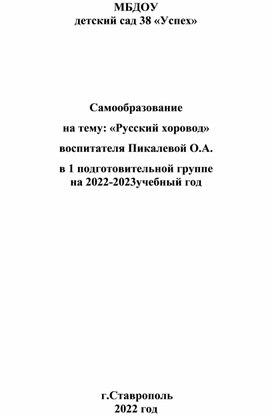 МБДОУ
детский сад 38 «Успех»

Самообразование

на тему: «Русский хоровод»

воспитателя Пикалевой О.А.

в 1 подготовительной группе
на 2022-2023учебный год

г.Ставрополь
2022 год